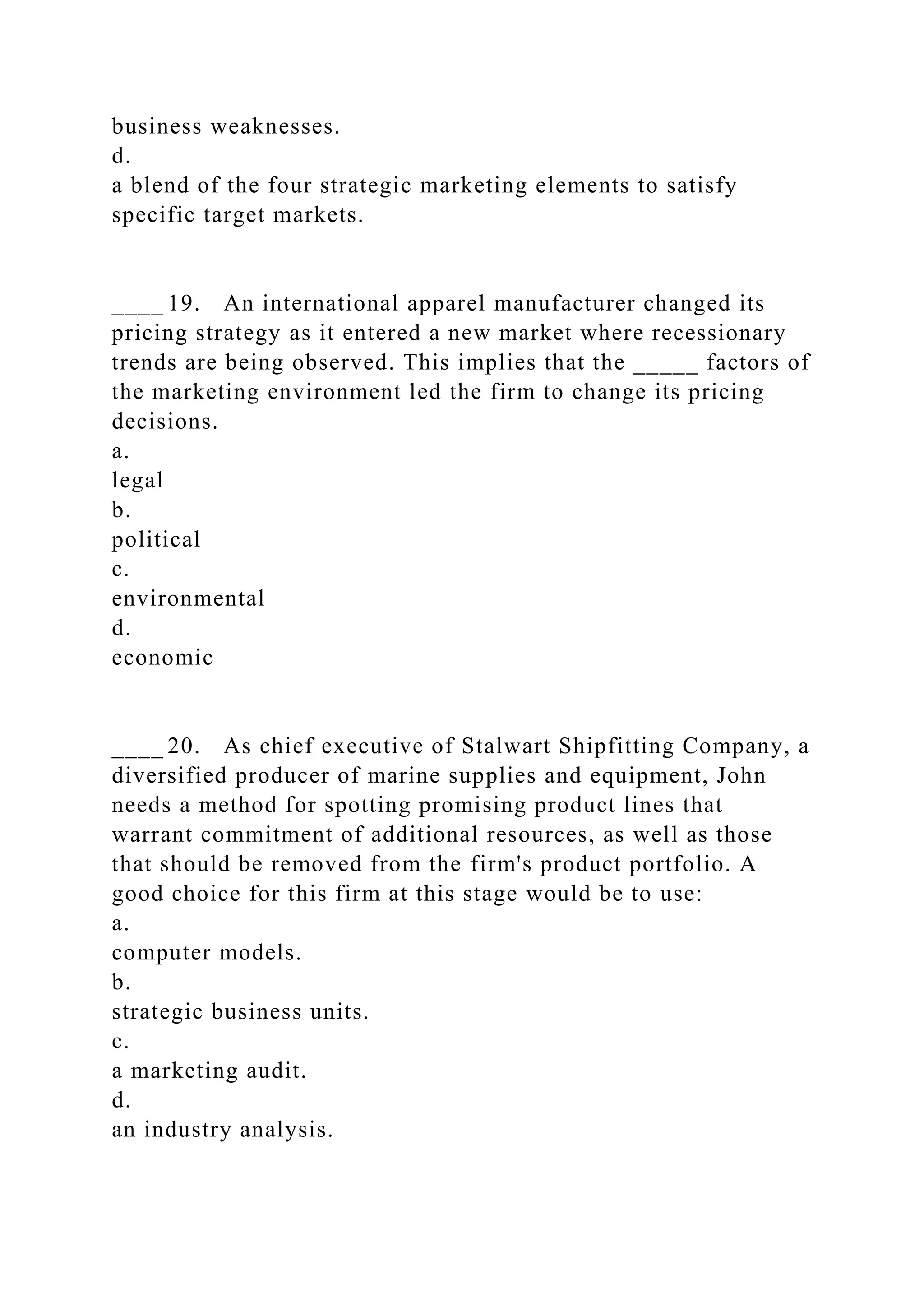 business weaknesses.
d.
a blend of the four strategic marketing elements to satisfy specific target markets.

____19.   An international apparel manufacturer changed its pricing strategy as it entered a new market where recessionary trends are being observed. This implies that the _____ factors of the marketing environment led the firm to change its pricing decisions.
a.
legal
b.
political
c.
environmental
d.
economic

____20.   As chief executive of Stalwart Shipfitting Company, a diversified producer of marine supplies and equipment, John needs a method for spotting promising product lines that warrant commitment of additional resources, as well as those that should be removed from the firm's product portfolio. A good choice for this firm at this stage would be to use:
a.
computer models.
b.
strategic business units.
c.
a marketing audit.
d.
an industry analysis.